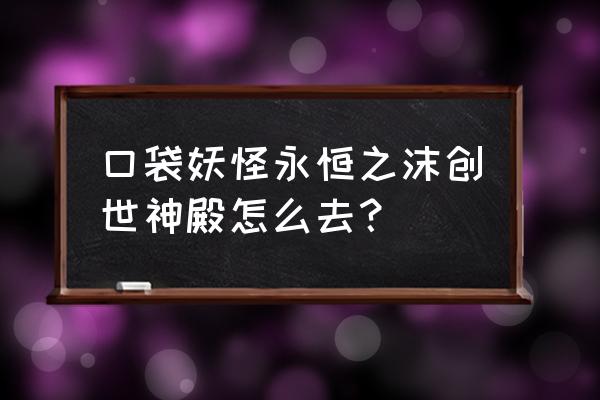 口袋妖怪永恒之沫创世神殿怎么去？